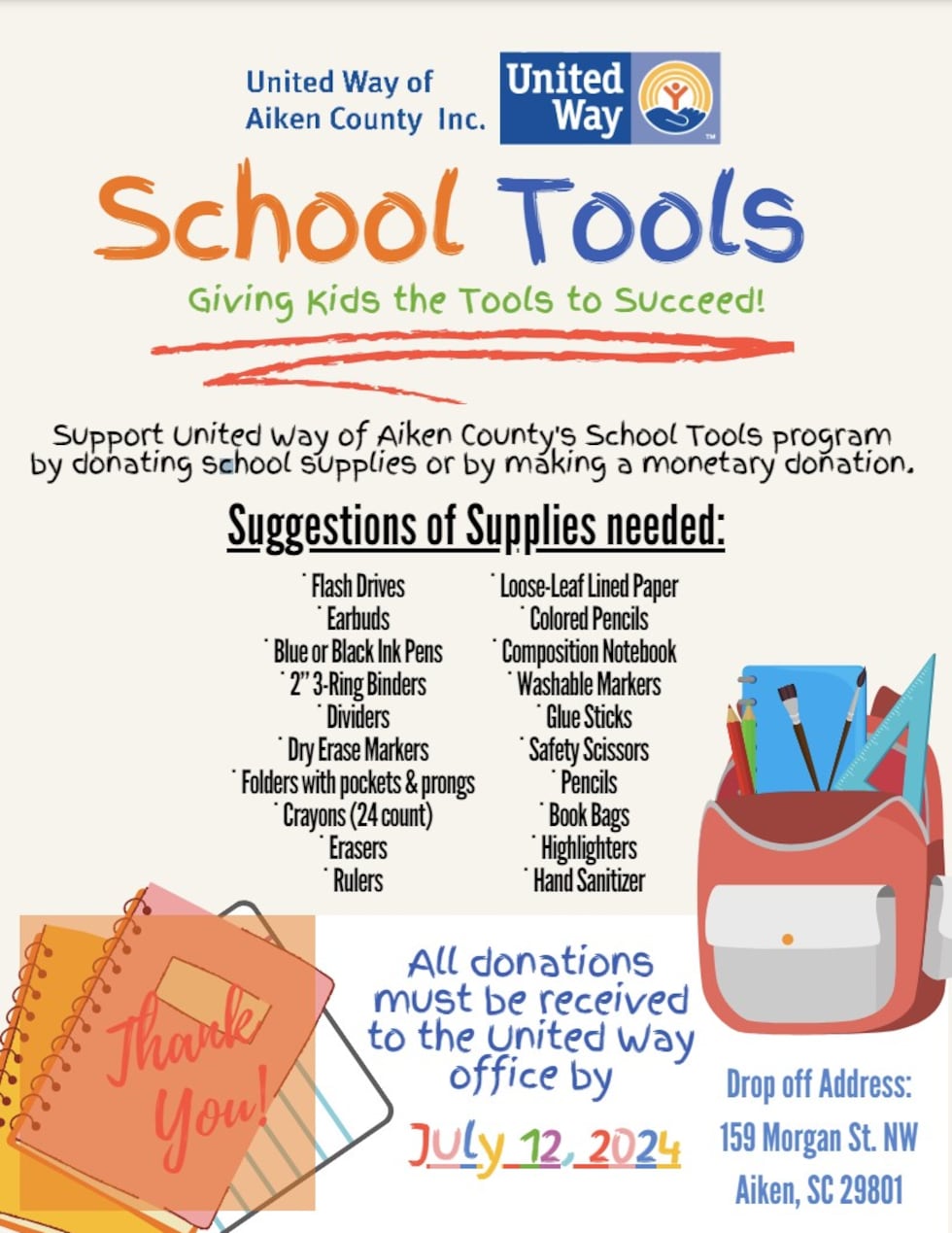 United Way of Aiken County Inc.

United Way

School Tools

Giving Kids the Tools to Succeed!

Support United Way of Aiken County's School Tools program by donating school supplies or by making a monetary donation.

Suggestions of Supplies needed:

· Flash Drives
· Earbuds
· Blue or Black Ink Pens
· 2" 3-Ring Binders
· Dividers
· Dry Erase Markers
· Folders with pockets & prongs
· Crayons (24 count)
· Erasers
· Rulers

· Loose-Leaf Lined Paper
· Colored Pencils
· Composition Notebook
· Washable Markers
· Glue Sticks
· Safety Scissors
· Pencils
· Book Bags
· Highlighters
· Hand Sanitizer

Thank You!

All donations must be received to the United Way office by

July 12, 2024

Drop off Address:
159 Morgan St. NW
Aiken, SC 29801